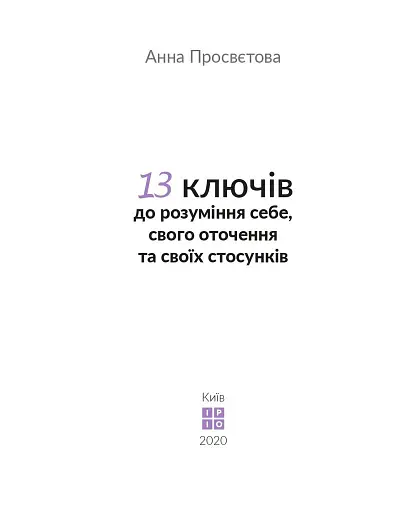 Анна Просвєтова

13 ключів до розуміння себе, свого оточення та своїх стосунків

Київ

IP
IO

2020